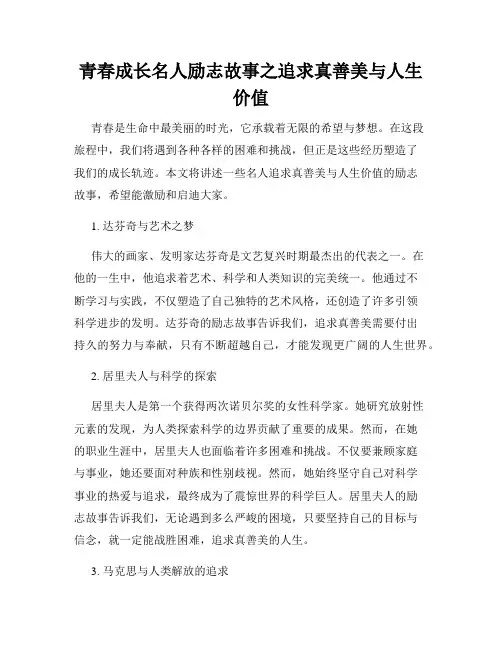 青春成长名人励志故事之追求真善美与人生价值

青春是生命中最美丽的时光，它承载着无限的希望与梦想。在这段旅程中，我们将遇到各种各样的困难和挑战，但正是这些经历塑造了我们的成长轨迹。本文将讲述一些名人追求真善美与人生价值的励志故事，希望能激励和启迪大家。

1. 达芬奇与艺术之梦

伟大的画家、发明家达芬奇是文艺复兴时期最杰出的代表之一。在他的一生中，他追求着艺术、科学和人类知识的完美统一。他通过不断学习与实践，不仅塑造了自己独特的艺术风格，还创造了许多引领科学进步的发明。达芬奇的励志故事告诉我们，追求真善美需要付出持久的努力与奉献，只有不断超越自己，才能发现更广阔的人生世界。

2. 居里夫人与科学的探索

居里夫人是第一个获得两次诺贝尔奖的女性科学家。她研究放射性元素的发现，为人类探索科学的边界贡献了重要的成果。然而，在她的职业生涯中，居里夫人也面临着许多困难和挑战。不仅要兼顾家庭与事业，她还要面对种族和性别歧视。然而，她始终坚守自己对科学事业的热爱与追求，最终成为了震惊世界的科学巨人。居里夫人的励志故事告诉我们，无论遇到多么严峻的困境，只要坚持自己的目标与信念，就一定能战胜困难，追求真善美的人生。

3. 马克思与人类解放的追求